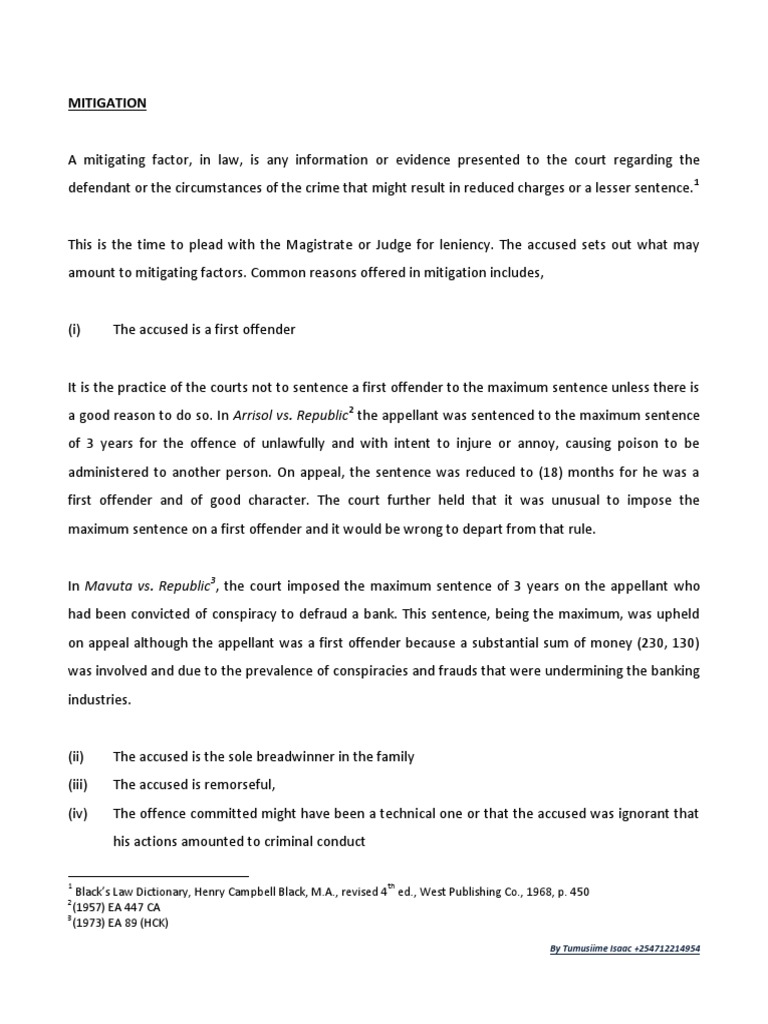 MITIGATION

A mitigating factor, in law, is any information or evidence presented to the court regarding the defendant or the circumstances of the crime that might result in reduced charges or a lesser sentence.$^1$

This is the time to plead with the Magistrate or Judge for leniency. The accused sets out what may amount to mitigating factors. Common reasons offered in mitigation includes,

(i) The accused is a first offender

It is the practice of the courts not to sentence a first offender to the maximum sentence unless there is a good reason to do so. In Arrisol vs. Republic$^2$ the appellant was sentenced to the maximum sentence of 3 years for the offence of unlawfully and with intent to injure or annoy, causing poison to be administered to another person. On appeal, the sentence was reduced to (18) months for he was a first offender and of good character. The court further held that it was unusual to impose the maximum sentence on a first offender and it would be wrong to depart from that rule.

In Mavuta vs. Republic$^3$, the court imposed the maximum sentence of 3 years on the appellant who had been convicted of conspiracy to defraud a bank. This sentence, being the maximum, was upheld on appeal although the appellant was a first offender because a substantial sum of money (230, 130) was involved and due to the prevalence of conspiracies and frauds that were undermining the banking industries.

(ii) The accused is the sole breadwinner in the family
(iii) The accused is remorseful,
(iv) The offence committed might have been a technical one or that the accused was ignorant that his actions amounted to criminal conduct

$^1$ Black's Law Dictionary, Henry Campbell Black, M.A., revised 4$^{th}$ ed., West Publishing Co., 1968, p. 450
$^2$(1957) EA 447 CA
$^3$(1973) EA 89 (HCK)

By Tumusiime Isaac +254712214954